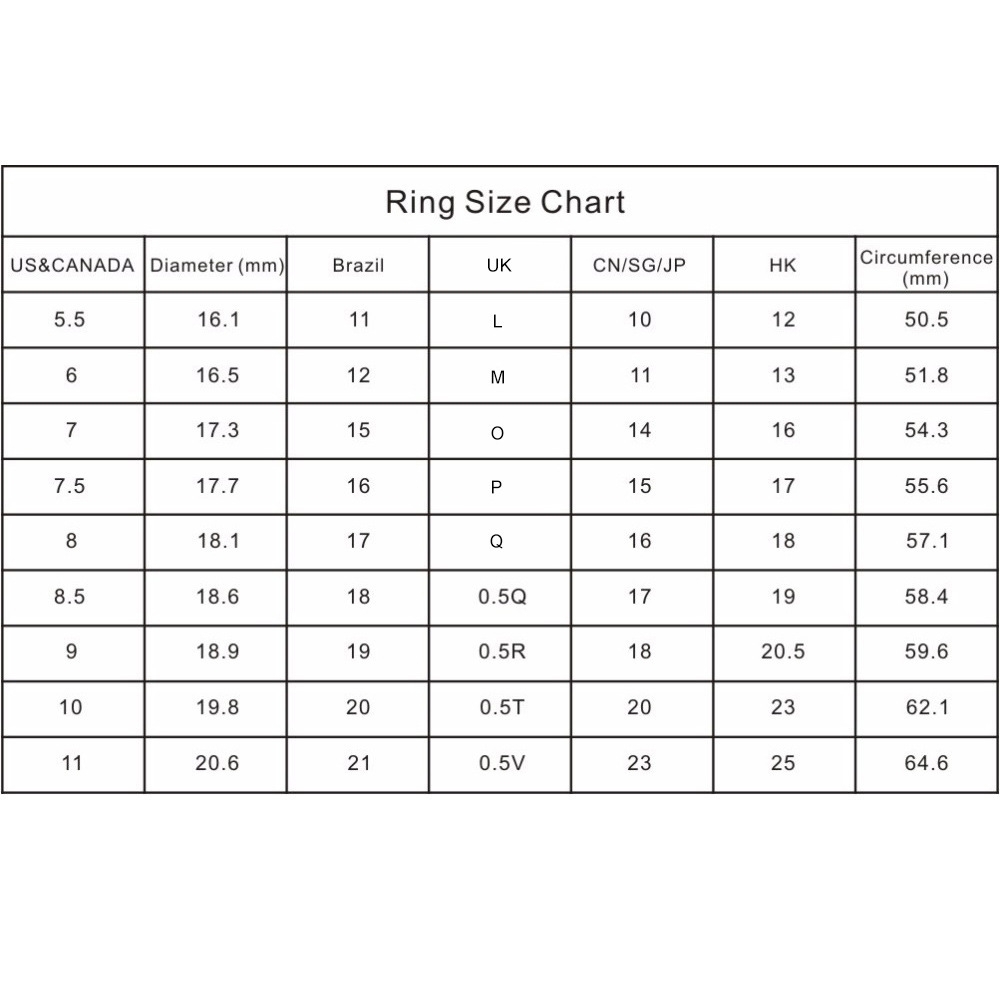 Ring Size Chart

| US&CANADA | Diameter (mm) | Brazil | UK | CN/SG/JP | HK | Circumference (mm) |
|---|---|---|---|---|---|---|
| 5.5 | 16.1 | 11 | L | 10 | 12 | 50.5 |
| 6 | 16.5 | 12 | M | 11 | 13 | 51.8 |
| 7 | 17.3 | 15 | O | 14 | 16 | 54.3 |
| 7.5 | 17.7 | 16 | P | 15 | 17 | 55.6 |
| 8 | 18.1 | 17 | Q | 16 | 18 | 57.1 |
| 8.5 | 18.6 | 18 | 0.5Q | 17 | 19 | 58.4 |
| 9 | 18.9 | 19 | 0.5R | 18 | 20.5 | 59.6 |
| 10 | 19.8 | 20 | 0.5T | 20 | 23 | 62.1 |
| 11 | 20.6 | 21 | 0.5V | 23 | 25 | 64.6 |